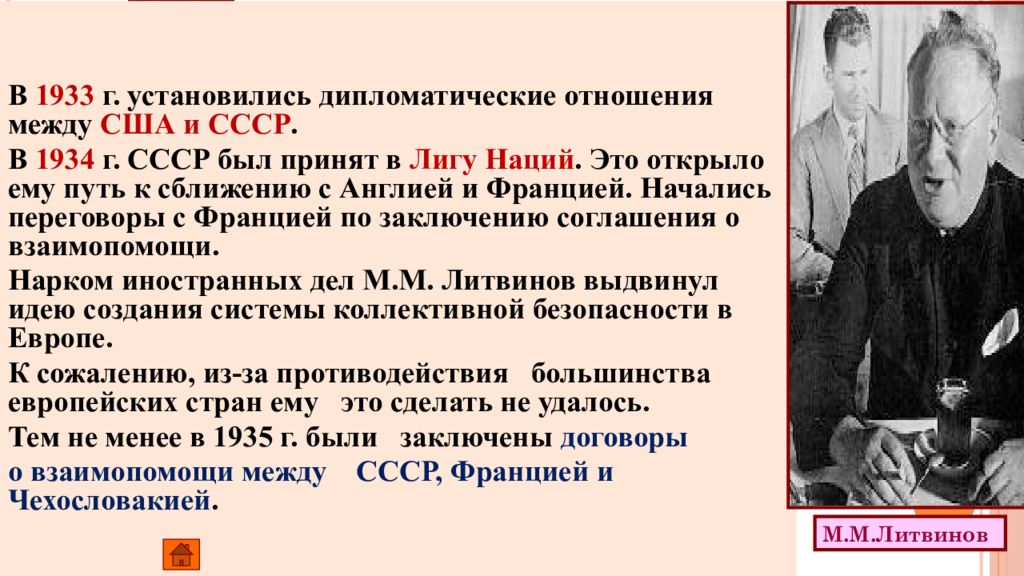 В 1933 г. установились дипломатические отношения между США и СССР.

В 1934 г. СССР был принят в Лигу Наций. Это открыло ему путь к сближению с Англией и Францией. Начались переговоры с Францией по заключению соглашения о взаимопомощи.

Нарком иностранных дел М.М. Литвинов выдвинул идею создания системы коллективной безопасности в Европе.

К сожалению, из-за противодействия большинства европейских стран ему это сделать не удалось.

Тем не менее в 1935 г. были заключены договоры о взаимопомощи между СССР, Францией и Чехословакией.

М.М.Литвинов